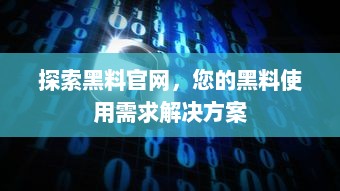 探索黑料官网，您的黑料使用需求解决方案